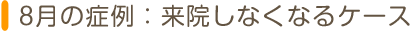 8月の症例：来院しなくなるケース